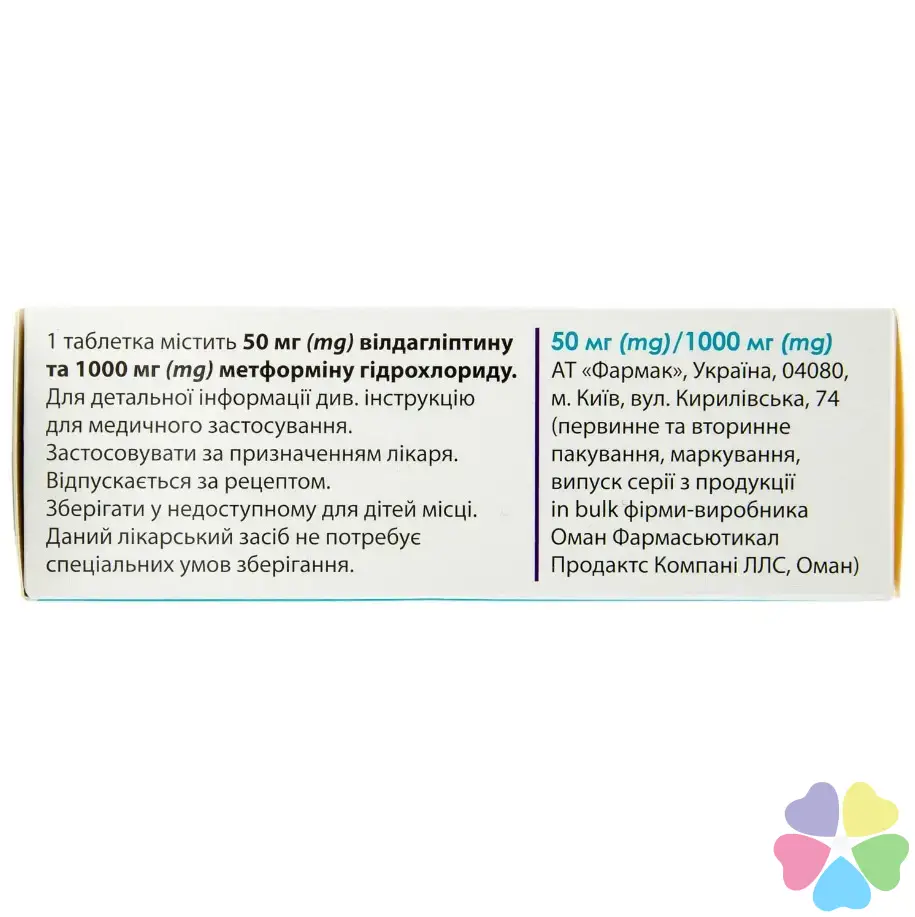 1 таблетка містить 50 мг (mg) вілдагліптину та 1000 мг (mg) метформіну гідрохлориду. Для детальної інформації див. інструкцію для медичного застосування. Застосовувати за призначенням лікаря. Відпускається за рецептом. Зберігати у недоступному для дітей місці. Даний лікарський засіб не потребує спеціальних умов зберігання.

50 мг (mg)/1000 мг (mg)
АТ «Фармак», Україна, 04080,
м. Київ, вул. Кирилівська, 74
(первинне та вторинне пакування, маркування, випуск серії з продукції in bulk фірми-виробника Оман Фармасьютикал Продактс Компані ЛЛС, Оман)